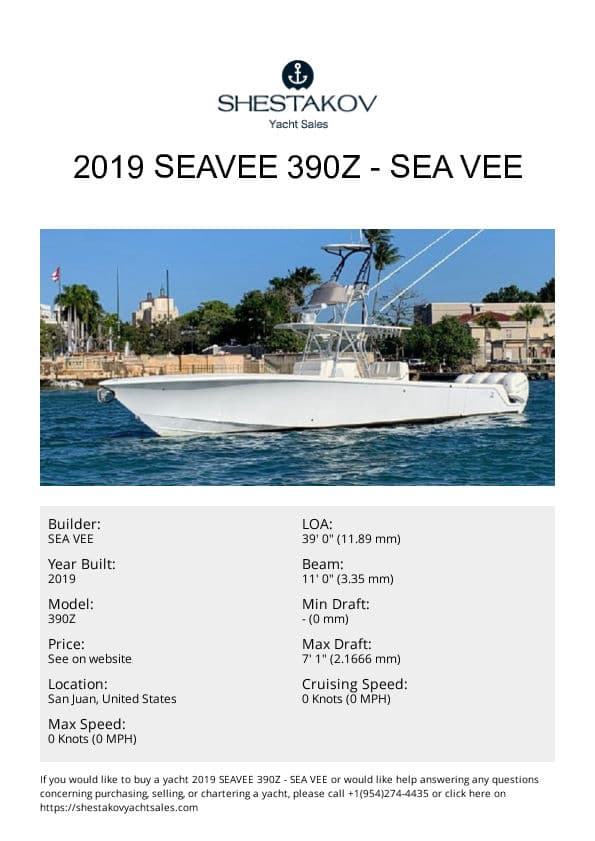 SHESTAKOV
Yacht Sales

2019 SEAVEE 390Z - SEA VEE

Builder:
SEA VEE

Year Built:
2019

Model:
390Z

Price:
See on website

Location:
San Juan, United States

Max Speed:
0 Knots (0 MPH)

LOA:
39' 0" (11.89 mm)

Beam:
11' 0" (3.35 mm)

Min Draft:
- (0 mm)

Max Draft:
7' 1" (2.1666 mm)

Cruising Speed:
0 Knots (0 MPH)

If you would like to buy a yacht 2019 SEAVEE 390Z - SEA VEE or would like help answering any questions concerning purchasing, selling, or chartering a yacht, please call +1(954)274-4435 or click here on https://shestakovyachtsales.com